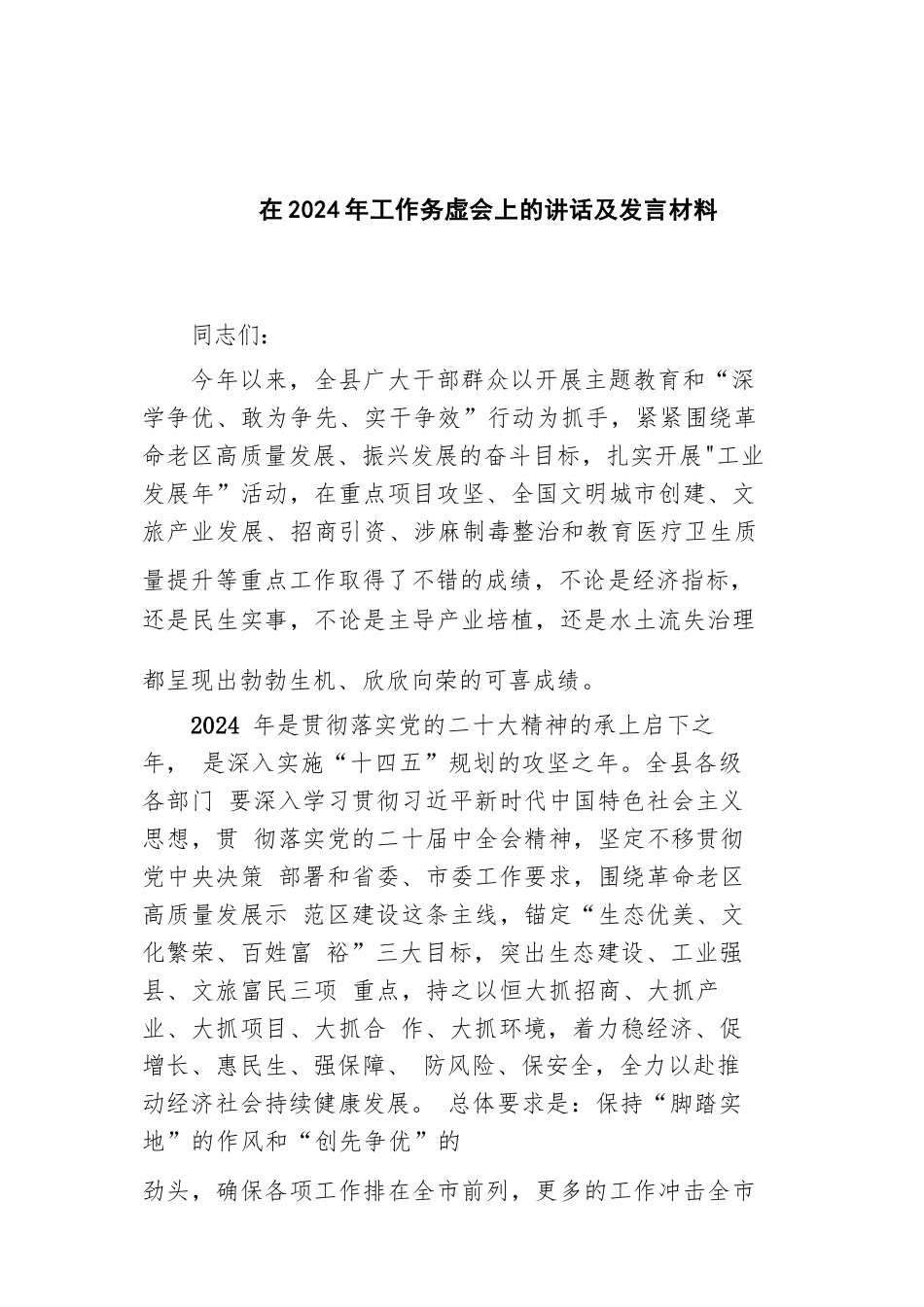 在2024年工作务虚会上的讲话及发言材料

同志们：

今年以来，全县广大干部群众以开展主题教育和“深学争优、敢为争先、实干争效”行动为抓手，紧紧围绕革命老区高质量发展、振兴发展的奋斗目标，扎实开展"工业发展年”活动，在重点项目攻坚、全国文明城市创建、文旅产业发展、招商引资、涉麻制毒整治和教育医疗卫生质量提升等重点工作取得了不错的成绩，不论是经济指标，还是民生实事，不论是主导产业培植，还是水土流失治理都呈现出勃勃生机、欣欣向荣的可喜成绩。

2024 年是贯彻落实党的二十大精神的承上启下之年， 是深入实施“十四五”规划的攻坚之年。全县各级各部门 要深入学习贯彻习近平新时代中国特色社会主义思想，贯 彻落实党的二十届中全会精神，坚定不移贯彻党中央决策 部署和省委、市委工作要求，围绕革命老区高质量发展示 范区建设这条主线，锚定“生态优美、文化繁荣、百姓富 裕”三大目标，突出生态建设、工业强县、文旅富民三项 重点，持之以恒大抓招商、大抓产业、大抓项目、大抓合 作、大抓环境，着力稳经济、促增长、惠民生、强保障、 防风险、保安全，全力以赴推动经济社会持续健康发展。 总体要求是：保持“脚踏实地”的作风和“创先争优”的劲头，确保各项工作排在全市前列，更多的工作冲击全市